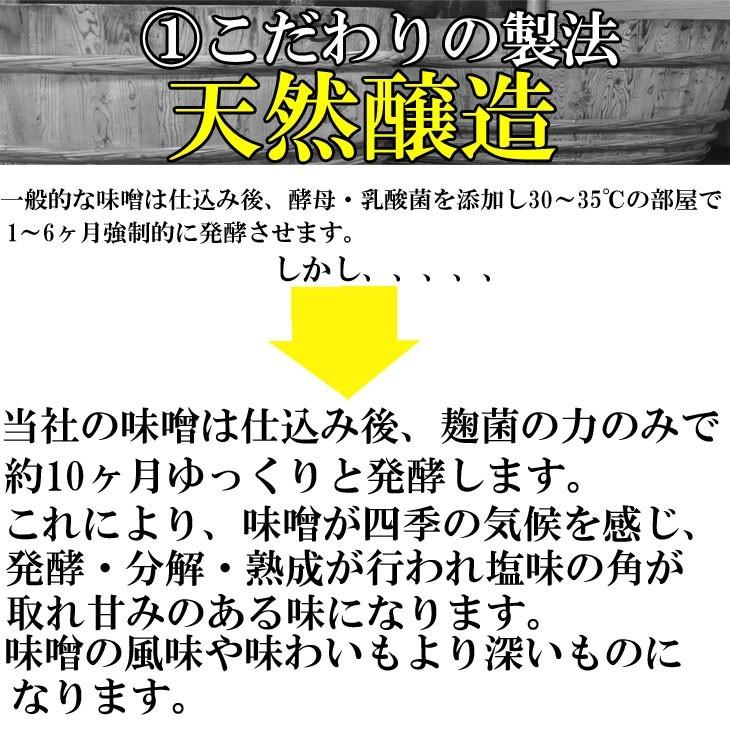 ①こだわりの製法
天然醸造

一般的な味噌は仕込み後、酵母・乳酸菌を添加し30～35℃の部屋で1～6ヶ月強制的に発酵させます。

しかし、、、、、

当社の味噌は仕込み後、麹菌の力のみで約10ヶ月ゆっくりと発酵します。
これにより、味噌が四季の気候を感じ、発酵・分解・熟成が行われ塩味の角が取れ甘みのある味になります。
味噌の風味や味わいもより深いものになります。